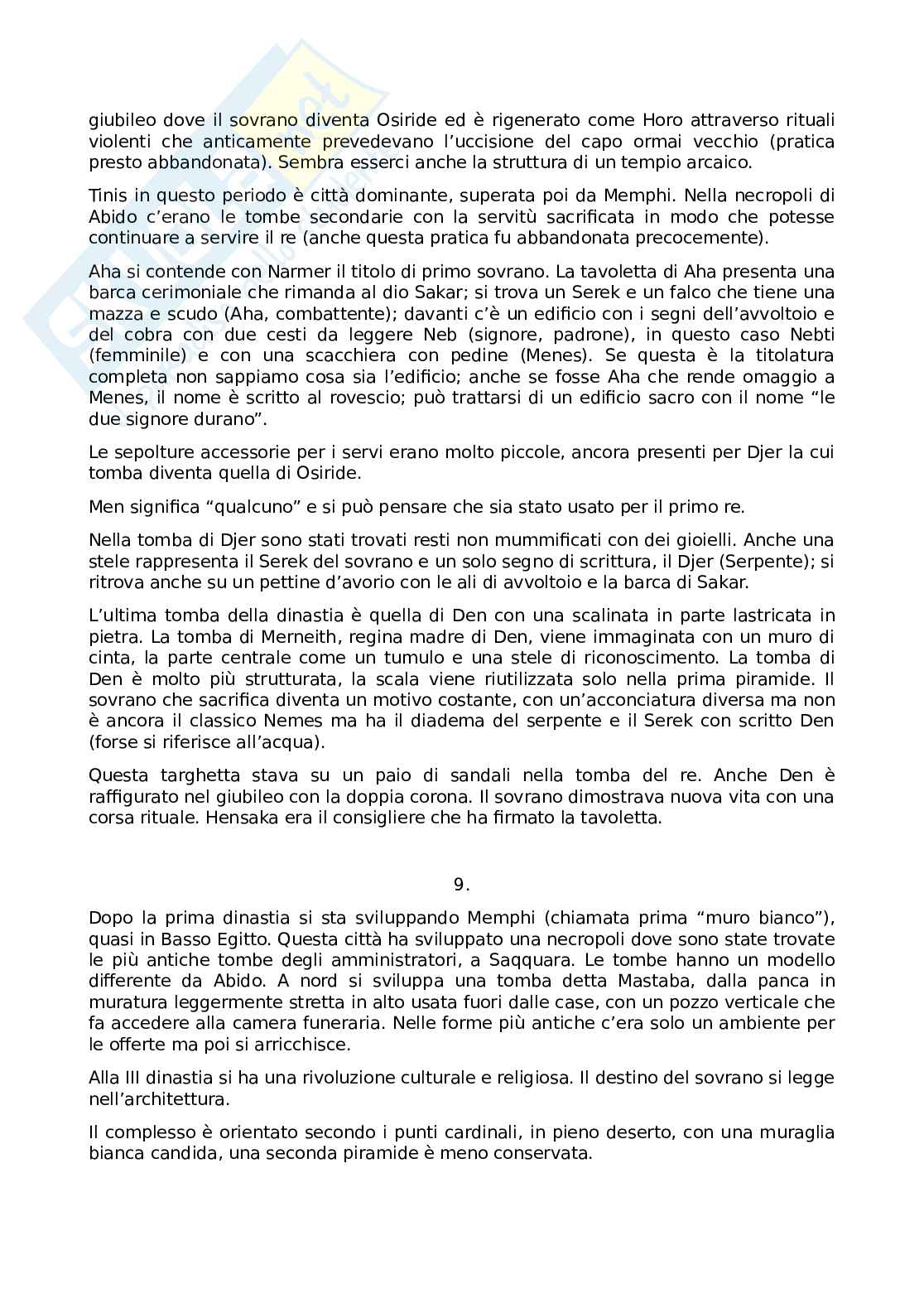 giubileo dove il sovrano diventa Osiride ed è rigenerato come Horo attraverso rituali violenti che anticamente prevedevano l'uccisione del capo ormai vecchio (pratica presto abbandonata). Sembra esserci anche la struttura di un tempio arcaico.

Tinis in questo periodo è città dominante, superata poi da Memphi. Nella necropoli di Abido c'erano le tombe secondarie con la servitù sacrificata in modo che potesse continuare a servire il re (anche questa pratica fu abbandonata precocemente).

Aha si contende con Narmer il titolo di primo sovrano. La tavoletta di Aha presenta una barca cerimoniale che rimanda al dio Sakar; si trova un Serek e un falco che tiene una mazza e scudo (Aha, combattente); davanti c'è un edificio con i segni dell'avvoltoio e del cobra con due cesti da leggere Neb (signore, padrone), in questo caso Nebti (femminile) e con una scacchiera con pedine (Menes). Se questa è la titolatura completa non sappiamo cosa sia l'edificio; anche se fosse Aha che rende omaggio a Menes, il nome è scritto al rovescio; può trattarsi di un edificio sacro con il nome "le due signore durano".

Le sepolture accessorie per i servi erano molto piccole, ancora presenti per Djer la cui tomba diventa quella di Osiride.

Men significa "qualcuno" e si può pensare che sia stato usato per il primo re.

Nella tomba di Djer sono stati trovati resti non mummificati con dei gioielli. Anche una stele rappresenta il Serek del sovrano e un solo segno di scrittura, il Djer (Serpente); si ritrova anche su un pettine d'avorio con le ali di avvoltoio e la barca di Sakar.

L'ultima tomba della dinastia è quella di Den con una scalinata in parte lastricata in pietra. La tomba di Merneith, regina madre di Den, viene immaginata con un muro di cinta, la parte centrale come un tumulo e una stele di riconoscimento. La tomba di Den è molto più strutturata, la scala viene riutilizzata solo nella prima piramide. Il sovrano che sacrifica diventa un motivo costante, con un'acconciatura diversa ma non è ancora il classico Nemes ma ha il diadema del serpente e il Serek con scritto Den (forse si riferisce all'acqua).

Questa targhetta stava su un paio di sandali nella tomba del re. Anche Den è raffigurato nel giubileo con la doppia corona. Il sovrano dimostrava nuova vita con una corsa rituale. Hensaka era il consigliere che ha firmato la tavoletta.

9.

Dopo la prima dinastia si sta sviluppando Memphi (chiamata prima "muro bianco"), quasi in Basso Egitto. Questa città ha sviluppato una necropoli dove sono state trovate le più antiche tombe degli amministratori, a Saqquara. Le tombe hanno un modello differente da Abido. A nord si sviluppa una tomba detta Mastaba, dalla panca in muratura leggermente stretta in alto usata fuori dalle case, con un pozzo verticale che fa accedere alla camera funeraria. Nelle forme più antiche c'era solo un ambiente per le offerte ma poi si arricchisce.

Alla III dinastia si ha una rivoluzione culturale e religiosa. Il destino del sovrano si legge nell'architettura.

Il complesso è orientato secondo i punti cardinali, in pieno deserto, con una muraglia bianca candida, una seconda piramide è meno conservata.